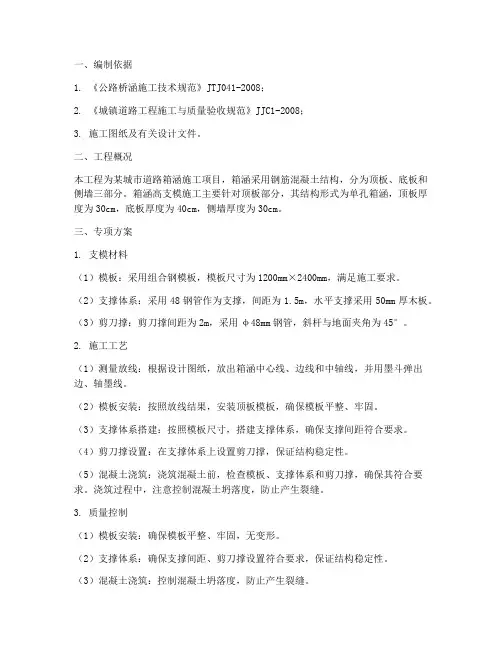 一、编制依据

1. 《公路桥涵施工技术规范》JTJ041-2008；

2. 《城镇道路工程施工与质量验收规范》JJC1-2008；

3. 施工图纸及有关设计文件。

二、工程概况

本工程为某城市道路箱涵施工项目，箱涵采用钢筋混凝土结构，分为顶板、底板和侧墙三部分。箱涵高支模施工主要针对顶板部分，其结构形式为单孔箱涵，顶板厚度为30cm，底板厚度为40cm，侧墙厚度为30cm。

三、专项方案

1. 支模材料

（1）模板：采用组合钢模板，模板尺寸为1200mm×2400mm，满足施工要求。

（2）支撑体系：采用48钢管作为支撑，间距为1.5m，水平支撑采用50mm厚木板。

（3）剪刀撑：剪刀撑间距为2m，采用φ48mm钢管，斜杆与地面夹角为45°。

2. 施工工艺

（1）测量放线：根据设计图纸，放出箱涵中心线、边线和中轴线，并用墨斗弹出边、轴墨线。

（2）模板安装：按照放线结果，安装顶板模板，确保模板平整、牢固。

（3）支撑体系搭建：按照模板尺寸，搭建支撑体系，确保支撑间距符合要求。

（4）剪刀撑设置：在支撑体系上设置剪刀撑，保证结构稳定性。

（5）混凝土浇筑：浇筑混凝土前，检查模板、支撑体系和剪刀撑，确保其符合要求。浇筑过程中，注意控制混凝土坍落度，防止产生裂缝。

3. 质量控制

（1）模板安装：确保模板平整、牢固，无变形。

（2）支撑体系：确保支撑间距、剪刀撑设置符合要求，保证结构稳定性。

（3）混凝土浇筑：控制混凝土坍落度，防止产生裂缝。